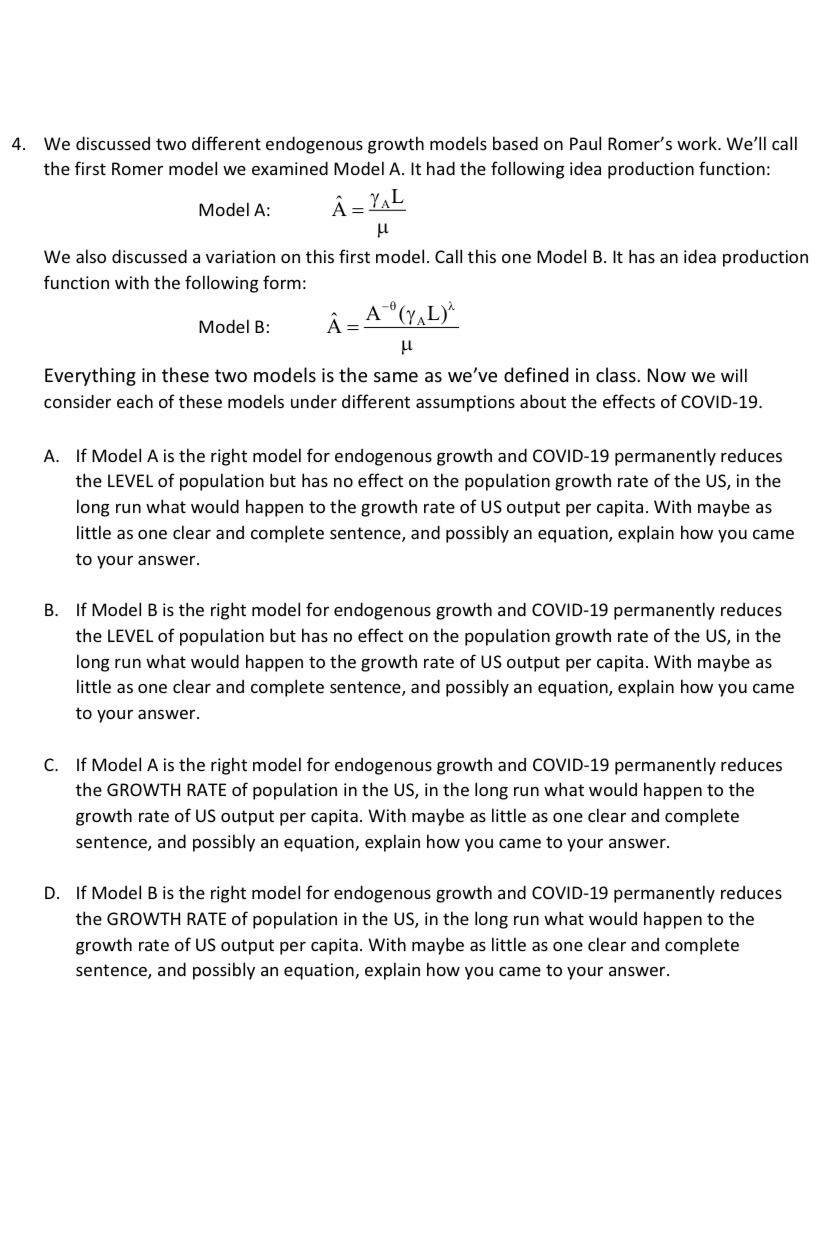 4. We discussed two different endogenous growth models based on Paul Romer's work. We'll call the first Romer model we examined Model A. It had the following idea production function:

Model A: $\hat{A} = \frac{\gamma_A L}{\mu}$

We also discussed a variation on this first model. Call this one Model B. It has an idea production function with the following form:

Model B: $\hat{A} = \frac{A^{-\theta}(\gamma_A L)^{\lambda}}{\mu}$

Everything in these two models is the same as we've defined in class. Now we will consider each of these models under different assumptions about the effects of COVID-19.

A. If Model A is the right model for endogenous growth and COVID-19 permanently reduces the LEVEL of population but has no effect on the population growth rate of the US, in the long run what would happen to the growth rate of US output per capita. With maybe as little as one clear and complete sentence, and possibly an equation, explain how you came to your answer.

B. If Model B is the right model for endogenous growth and COVID-19 permanently reduces the LEVEL of population but has no effect on the population growth rate of the US, in the long run what would happen to the growth rate of US output per capita. With maybe as little as one clear and complete sentence, and possibly an equation, explain how you came to your answer.

C. If Model A is the right model for endogenous growth and COVID-19 permanently reduces the GROWTH RATE of population in the US, in the long run what would happen to the growth rate of US output per capita. With maybe as little as one clear and complete sentence, and possibly an equation, explain how you came to your answer.

D. If Model B is the right model for endogenous growth and COVID-19 permanently reduces the GROWTH RATE of population in the US, in the long run what would happen to the growth rate of US output per capita. With maybe as little as one clear and complete sentence, and possibly an equation, explain how you came to your answer.